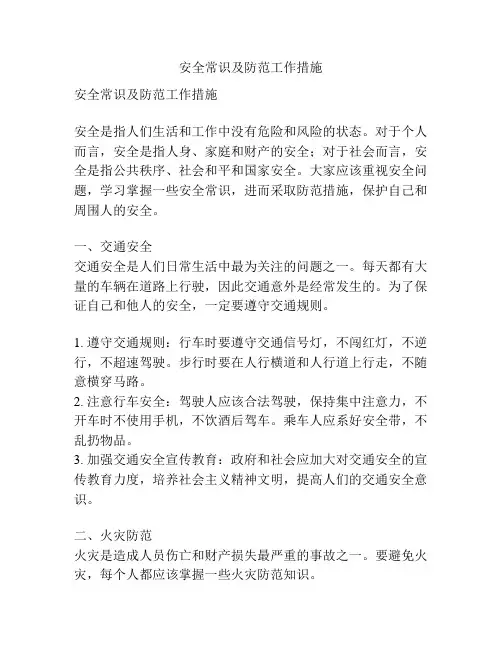 安全常识及防范工作措施

安全常识及防范工作措施

安全是指人们生活和工作中没有危险和风险的状态。对于个人而言，安全是指人身、家庭和财产的安全；对于社会而言，安全是指公共秩序、社会和平和国家安全。大家应该重视安全问题，学习掌握一些安全常识，进而采取防范措施，保护自己和周围人的安全。

一、交通安全
交通安全是人们日常生活中最为关注的问题之一。每天都有大量的车辆在道路上行驶，因此交通意外是经常发生的。为了保证自己和他人的安全，一定要遵守交通规则。

1. 遵守交通规则：行车时要遵守交通信号灯，不闯红灯，不逆行，不超速驾驶。步行时要在人行横道和人行道上行走，不随意横穿马路。
2. 注意行车安全：驾驶人应该合法驾驶，保持集中注意力，不开车时不使用手机，不饮酒后驾车。乘车人应系好安全带，不乱扔物品。
3. 加强交通安全宣传教育：政府和社会应加大对交通安全的宣传教育力度，培养社会主义精神文明，提高人们的交通安全意识。

二、火灾防范
火灾是造成人员伤亡和财产损失最严重的事故之一。要避免火灾，每个人都应该掌握一些火灾防范知识。